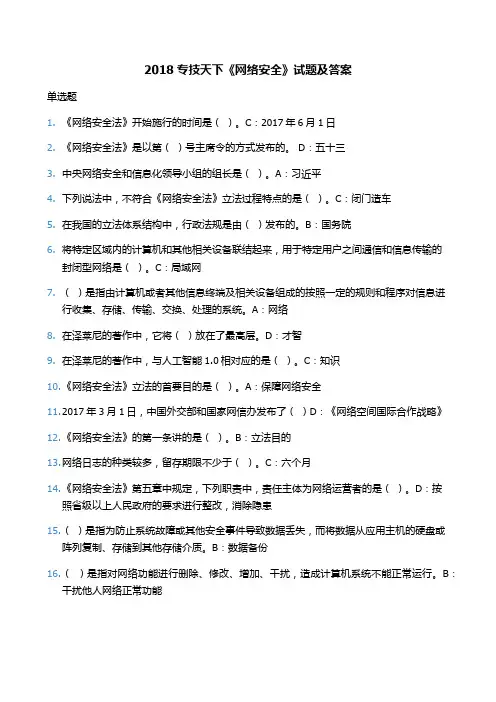 2018 专技天下《网络安全》试题及答案

单选题

1. 《网络安全法》开始施行的时间是（ ）。C：2017 年 6 月 1 日

2. 《网络安全法》是以第（ ）号主席令的方式发布的。 D：五十三

3. 中央网络安全和信息化领导小组的组长是（ ）。A：习近平

4. 下列说法中，不符合《网络安全法》立法过程特点的是（ ）。C：闭门造车

5. 在我国的立法体系结构中，行政法规是由（ ）发布的。B：国务院

6. 将特定区域内的计算机和其他相关设备联结起来，用于特定用户之间通信和信息传输的封闭型网络是（ ）。C：局域网

7. （ ）是指由计算机或者其他信息终端及相关设备组成的按照一定的规则和程序对信息进行收集、存储、传输、交换、处理的系统。A：网络

8. 在泽莱尼的著作中，它将（ ）放在了最高层。D：才智

9. 在泽莱尼的著作中，与人工智能 1.0 相对应的是（ ）。C：知识

10. 《网络安全法》立法的首要目的是（ ）。A：保障网络安全

11. 2017 年 3 月 1 日，中国外交部和国家网信办发布了（ ）D：《网络空间国际合作战略》

12. 《网络安全法》的第一条讲的是（ ）。B：立法目的

13. 网络日志的种类较多，留存期限不少于（ ）。C：六个月

14. 《网络安全法》第五章中规定，下列职责中，责任主体为网络运营者的是（ ）。D：按照省级以上人民政府的要求进行整改，消除隐患

15. （ ）是指为防止系统故障或其他安全事件导致数据丢失，而将数据从应用主机的硬盘或阵列复制、存储到其他存储介质。B：数据备份

16. （ ）是指对网络功能进行删除、修改、增加、干扰，造成计算机系统不能正常运行。B：干扰他人网络正常功能